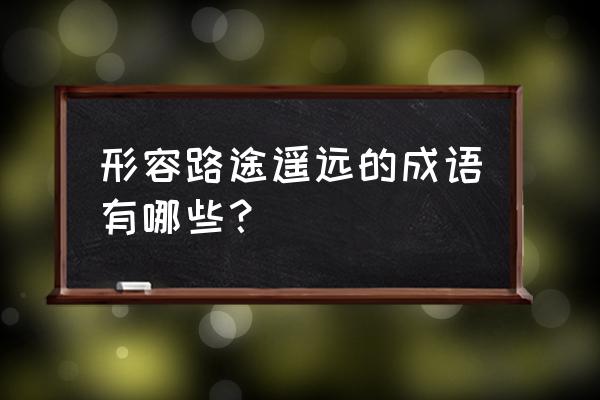 形容路途遥远的成语有哪些？